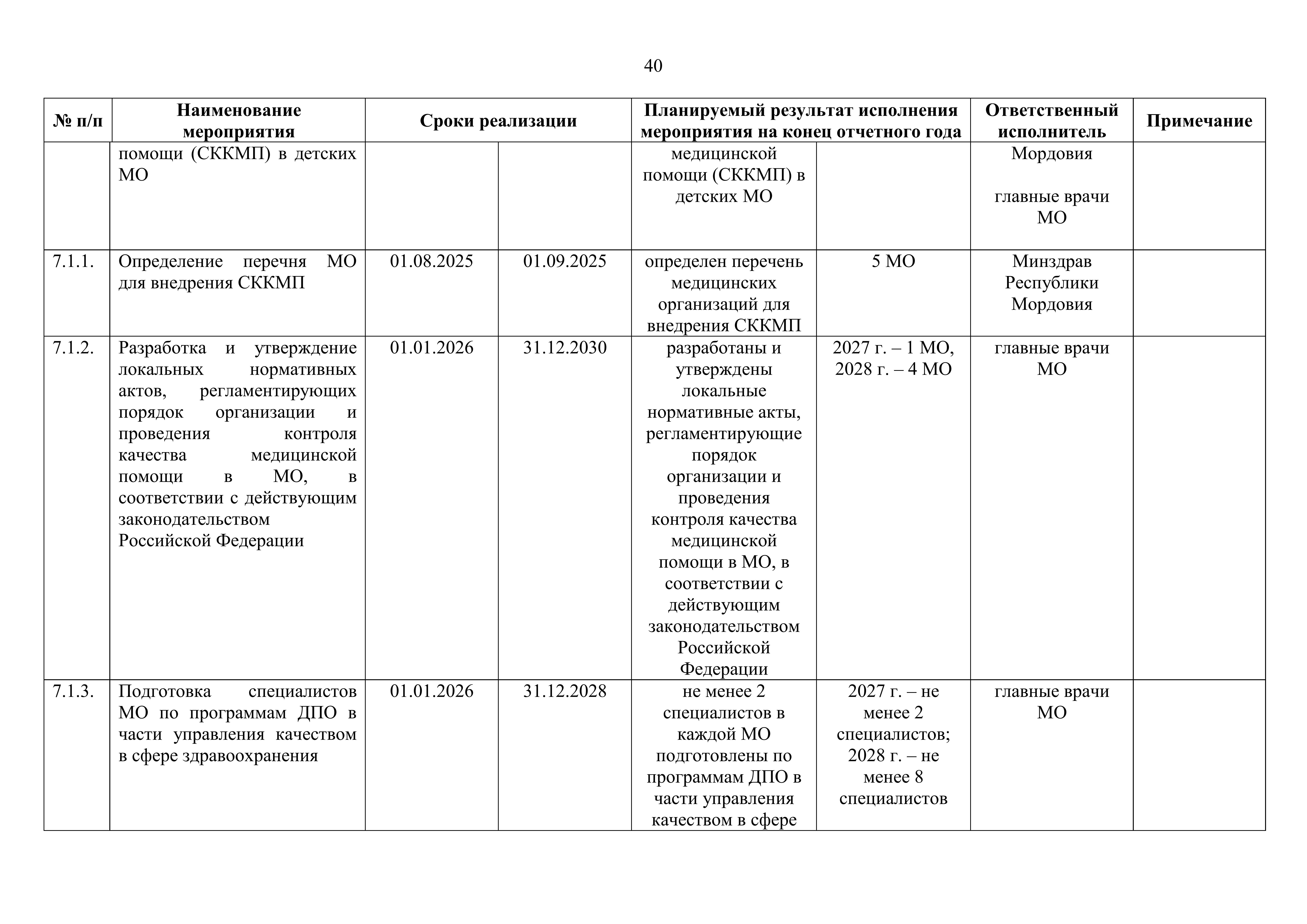 40

| № п/п | Наименование мероприятия | Сроки реализации | | Планируемый результат исполнения мероприятия на конец отчетного года | | Ответственный исполнитель | Примечание |
|---|---|---|---|---|---|---|---|
| | помощи (СККМП) в детских МО | | | медицинской помощи (СККМП) в детских МО | | Мордовия главные врачи МО | |
| 7.1.1. | Определение перечня МО для внедрения СККМП | 01.08.2025 | 01.09.2025 | определен перечень медицинских организаций для внедрения СККМП | 5 МО | Минздрав Республики Мордовия | |
| 7.1.2. | Разработка и утверждение локальных нормативных актов, регламентирующих порядок организации и проведения контроля качества медицинской помощи в МО, в соответствии с действующим законодательством Российской Федерации | 01.01.2026 | 31.12.2030 | разработаны и утверждены локальные нормативные акты, регламентирующие порядок организации и проведения контроля качества медицинской помощи в МО, в соответствии с действующим законодательством Российской Федерации | 2027 г. – 1 МО, 2028 г. – 4 МО | главные врачи МО | |
| 7.1.3. | Подготовка специалистов МО по программам ДПО в части управления качеством в сфере здравоохранения | 01.01.2026 | 31.12.2028 | не менее 2 специалистов в каждой МО подготовлены по программам ДПО в части управления качеством в сфере | 2027 г. – не менее 2 специалистов; 2028 г. – не менее 8 специалистов | главные врачи МО | |